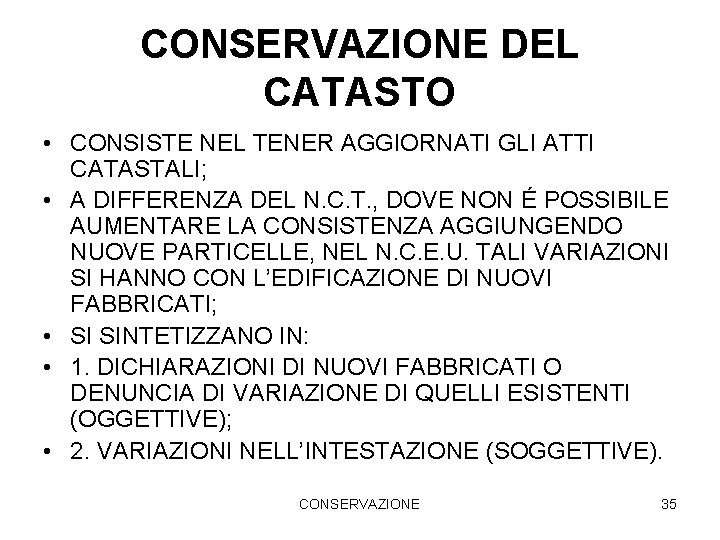 CONSERVAZIONE DEL CATASTO

• CONSISTE NEL TENER AGGIORNATI GLI ATTI CATASTALI;
• A DIFFERENZA DEL N.C.T., DOVE NON É POSSIBILE AUMENTARE LA CONSISTENZA AGGIUNGENDO NUOVE PARTICELLE, NEL N.C.E.U. TALI VARIAZIONI SI HANNO CON L'EDIFICAZIONE DI NUOVI FABBRICATI;
• SI SINTETIZZANO IN:
• 1. DICHIARAZIONI DI NUOVI FABBRICATI O DENUNCIA DI VARIAZIONE DI QUELLI ESISTENTI (OGGETTIVE);
• 2. VARIAZIONI NELL'INTESTAZIONE (SOGGETTIVE).

CONSERVAZIONE

35